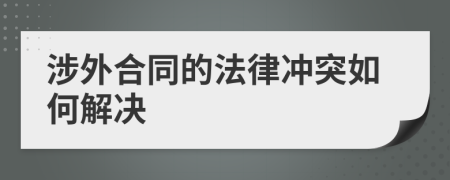 涉外合同的法律冲突如何解决